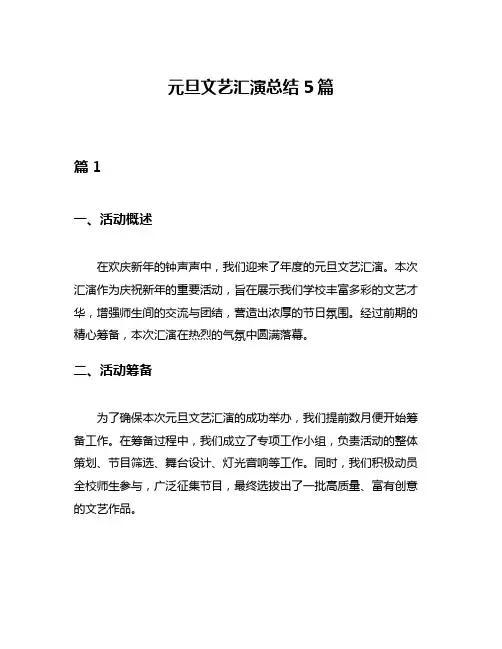 元旦文艺汇演总结 5 篇

篇 1

一、活动概述

在欢庆新年的钟声声中，我们迎来了年度的元旦文艺汇演。本次汇演作为庆祝新年的重要活动，旨在展示我们学校丰富多彩的文艺才华，增强师生间的交流与团结，营造出浓厚的节日氛围。经过前期的精心筹备，本次汇演在热烈的气氛中圆满落幕。

二、活动筹备

为了确保本次元旦文艺汇演的成功举办，我们提前数月便开始筹备工作。在筹备过程中，我们成立了专项工作小组，负责活动的整体策划、节目筛选、舞台设计、灯光音响等工作。同时，我们积极动员全校师生参与，广泛征集节目，最终选拔出了一批高质量、富有创意的文艺作品。